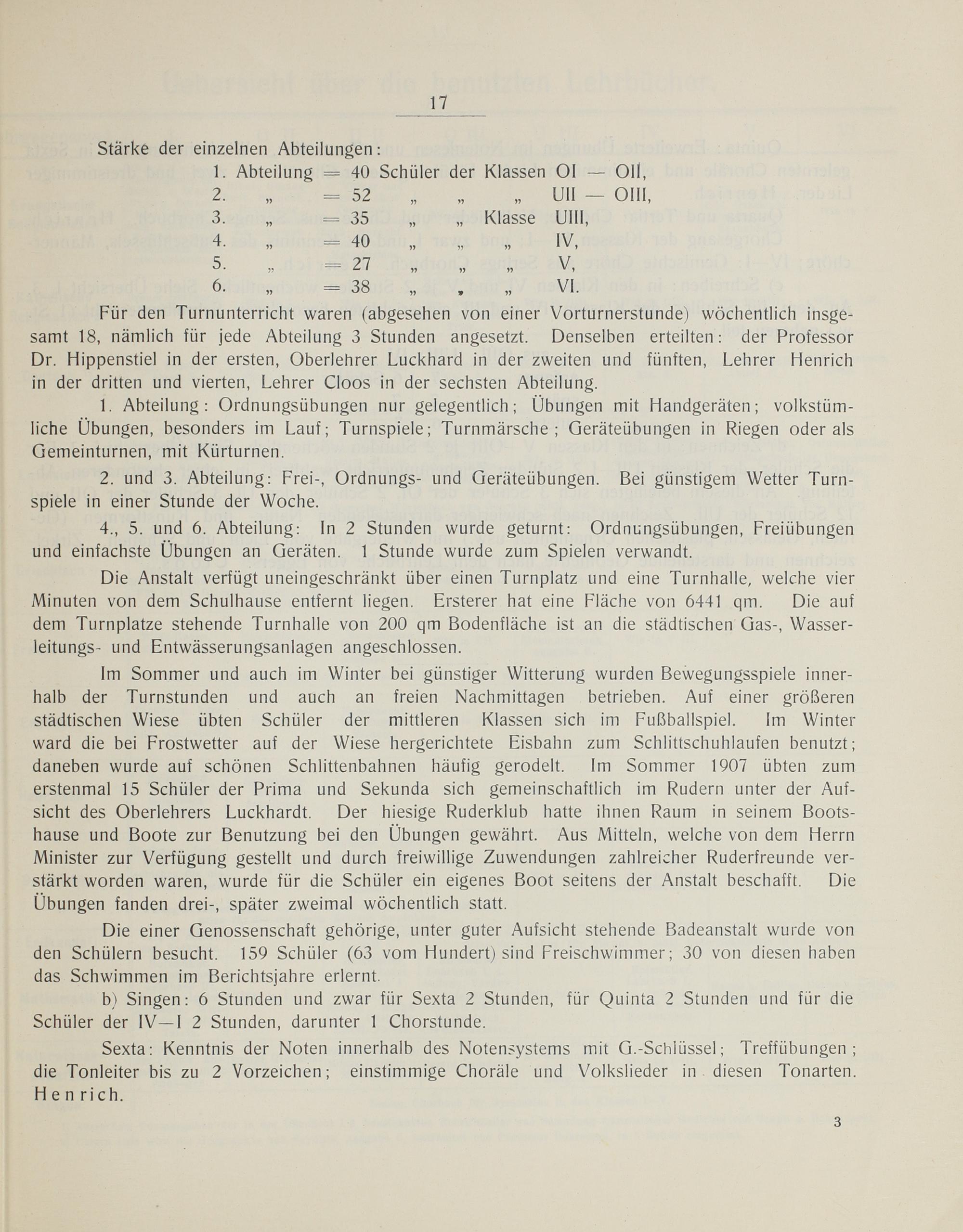 17

Stärke der einzelnen Abteilungen:

1. Abteilung = 40 Schüler der Klassen OI — OII,
2. „ = 52 „ „ „ UII — OIII,
3. „ = 35 „ „ Klasse UIII,
4. „ = 40 „ „ „ IV,
5. „ = 27 „ „ „ V,
6. „ = 38 „ „ „ VI.

Für den Turnunterricht waren (abgesehen von einer Vorturnerstunde) wöchentlich insgesamt 18, nämlich für jede Abteilung 3 Stunden angesetzt. Denselben erteilten: der Professor Dr. Hippenstiel in der ersten, Oberlehrer Luckhard in der zweiten und fünften, Lehrer Henrich in der dritten und vierten, Lehrer Cloos in der sechsten Abteilung.

1. Abteilung: Ordnungsübungen nur gelegentlich; Übungen mit Handgeräten; volkstümliche Übungen, besonders im Lauf; Turnspiele; Turnmärsche; Geräteübungen in Riegen oder als Gemeinturnen, mit Kürturnen.

2. und 3. Abteilung: Frei-, Ordnungs- und Geräteübungen. Bei günstigem Wetter Turnspiele in einer Stunde der Woche.

4., 5. und 6. Abteilung: In 2 Stunden wurde geturnt: Ordnungsübungen, Freiübungen und einfachste Übungen an Geräten. 1 Stunde wurde zum Spielen verwandt.

Die Anstalt verfügt uneingeschränkt über einen Turnplatz und eine Turnhalle, welche vier Minuten von dem Schulhause entfernt liegen. Ersterer hat eine Fläche von 6441 qm. Die auf dem Turnplatze stehende Turnhalle von 200 qm Bodenfläche ist an die städtischen Gas-, Wasserleitungs- und Entwässerungsanlagen angeschlossen.

Im Sommer und auch im Winter bei günstiger Witterung wurden Bewegungsspiele innerhalb der Turnstunden und auch an freien Nachmittagen betrieben. Auf einer größeren städtischen Wiese übten Schüler der mittleren Klassen sich im Fußballspiel. Im Winter ward die bei Frostwetter auf der Wiese hergerichtete Eisbahn zum Schlittschuhlaufen benutzt; daneben wurde auf schönen Schlittenbahnen häufig gerodelt. Im Sommer 1907 übten zum erstenmal 15 Schüler der Prima und Sekunda sich gemeinschaftlich im Rudern unter der Aufsicht des Oberlehrers Luckhardt. Der hiesige Ruderklub hatte ihnen Raum in seinem Bootshause und Boote zur Benutzung bei den Übungen gewährt. Aus Mitteln, welche von dem Herrn Minister zur Verfügung gestellt und durch freiwillige Zuwendungen zahlreicher Ruderfreunde verstärkt worden waren, wurde für die Schüler ein eigenes Boot seitens der Anstalt beschafft. Die Übungen fanden drei-, später zweimal wöchentlich statt.

Die einer Genossenschaft gehörige, unter guter Aufsicht stehende Badeanstalt wurde von den Schülern besucht. 159 Schüler (63 vom Hundert) sind Freischwimmer; 30 von diesen haben das Schwimmen im Berichtsjahre erlernt.

b) Singen: 6 Stunden und zwar für Sexta 2 Stunden, für Quinta 2 Stunden und für die Schüler der IV—I 2 Stunden, darunter 1 Chorstunde.

Sexta: Kenntnis der Noten innerhalb des Notensystems mit G.-Schlüssel; Treffübungen; die Tonleiter bis zu 2 Vorzeichen; einstimmige Choräle und Volkslieder in diesen Tonarten. Henrich.

3